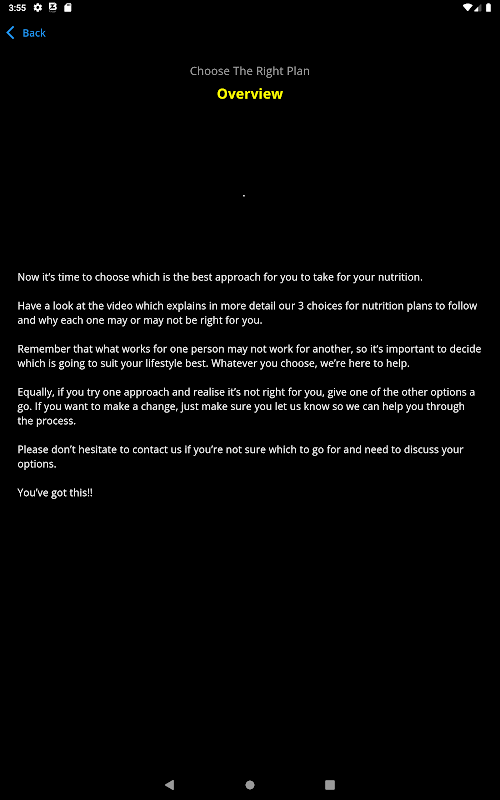 3:55

Back

Choose The Right Plan

Overview

Now it's time to choose which is the best approach for you to take for your nutrition.

Have a look at the video which explains in more detail our 3 choices for nutrition plans to follow and why each one may or may not be right for you.

Remember that what works for one person may not work for another, so it's important to decide which is going to suit your lifestyle best. Whatever you choose, we're here to help.

Equally, if you try one approach and realise it's not right for you, give one of the other options a go. If you want to make a change, just make sure you let us know so we can help you through the process.

Please don't hesitate to contact us if you're not sure which to go for and need to discuss your options.

You've got this!!